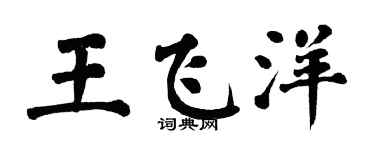 王飞洋
词典网